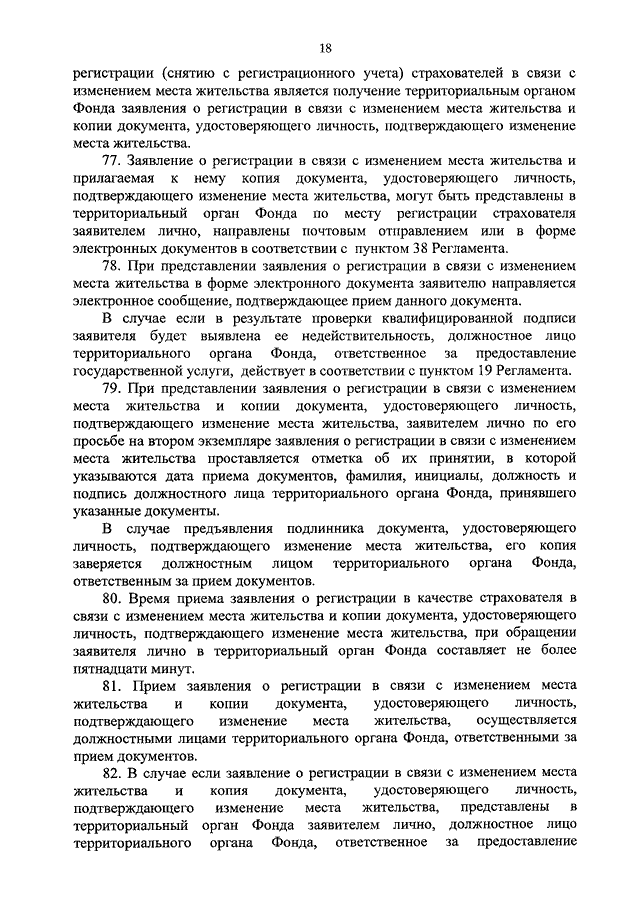 18

регистрации (снятию с регистрационного учета) страхователей в связи с изменением места жительства является получение территориальным органом Фонда заявления о регистрации в связи с изменением места жительства и копии документа, удостоверяющего личность, подтверждающего изменение места жительства.

77. Заявление о регистрации в связи с изменением места жительства и прилагаемая к нему копия документа, удостоверяющего личность, подтверждающего изменение места жительства, могут быть представлены в территориальный орган Фонда по месту регистрации страхователя заявителем лично, направлены почтовым отправлением или в форме электронных документов в соответствии с пунктом 38 Регламента.

78. При представлении заявления о регистрации в связи с изменением места жительства в форме электронного документа заявителю направляется электронное сообщение, подтверждающее прием данного документа.

В случае если в результате проверки квалифицированной подписи заявителя будет выявлена ее недействительность, должностное лицо территориального органа Фонда, ответственное за предоставление государственной услуги, действует в соответствии с пунктом 19 Регламента.

79. При представлении заявления о регистрации в связи с изменением места жительства и копии документа, удостоверяющего личность, подтверждающего изменение места жительства, заявителем лично по его просьбе на втором экземпляре заявления о регистрации в связи с изменением места жительства проставляется отметка об их принятии, в которой указываются дата приема документов, фамилия, инициалы, должность и подпись должностного лица территориального органа Фонда, принявшего указанные документы.

В случае предъявления подлинника документа, удостоверяющего личность, подтверждающего изменение места жительства, его копия заверяется должностным лицом территориального органа Фонда, ответственным за прием документов.

80. Время приема заявления о регистрации в качестве страхователя в связи с изменением места жительства и копии документа, удостоверяющего личность, подтверждающего изменение места жительства, при обращении заявителя лично в территориальный орган Фонда составляет не более пятнадцати минут.

81. Прием заявления о регистрации в связи с изменением места жительства и копии документа, удостоверяющего личность, подтверждающего изменение места жительства, осуществляется должностными лицами территориального органа Фонда, ответственными за прием документов.

82. В случае если заявление о регистрации в связи с изменением места жительства и копия документа, удостоверяющего личность, подтверждающего изменение места жительства, представлены в территориальный орган Фонда заявителем лично, должностное лицо территориального органа Фонда, ответственное за предоставление